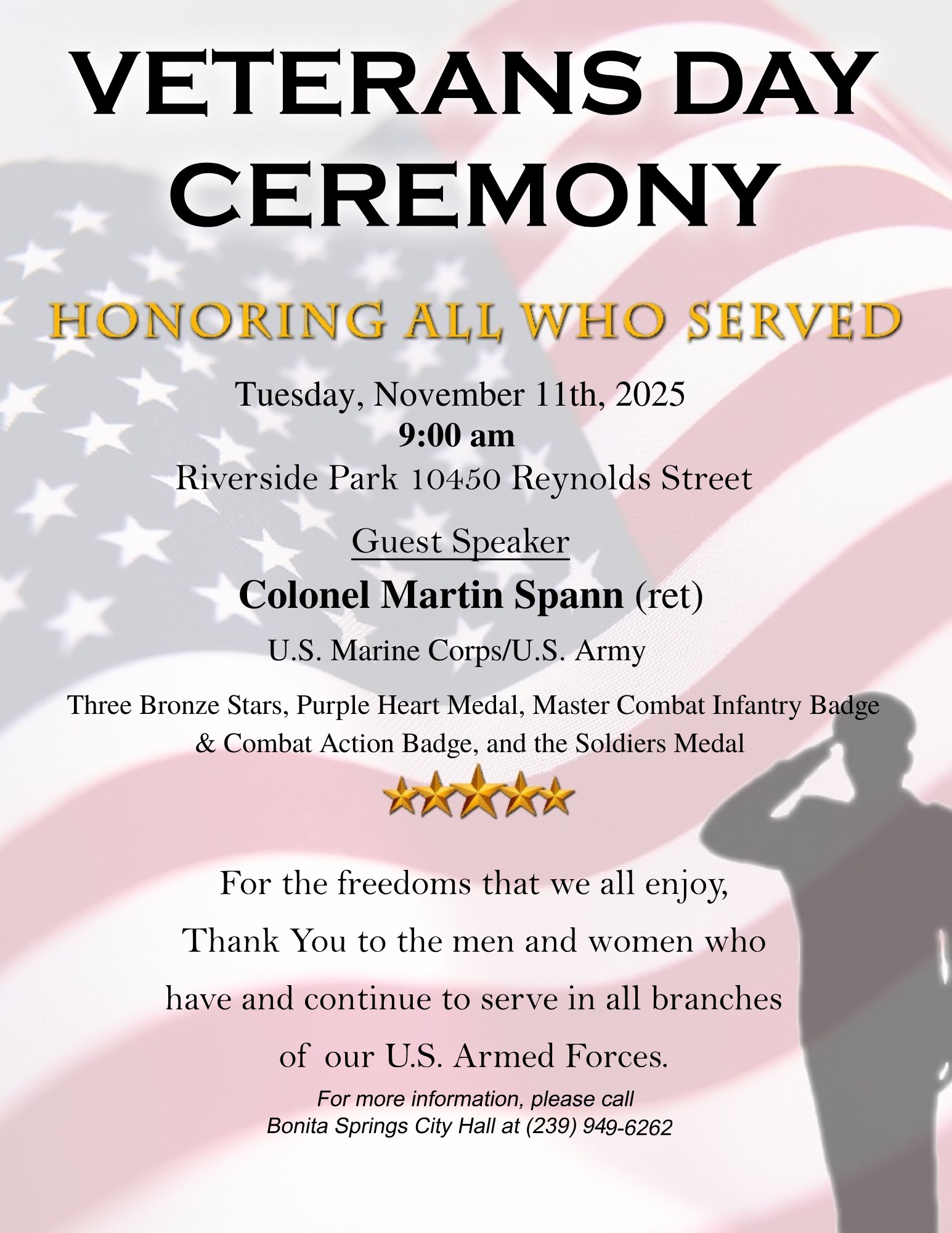 VETERANS DAY CEREMONY

HONORING ALL WHO SERVED

Tuesday, November 11th, 2025
9:00 am
Riverside Park 10450 Reynolds Street

Guest Speaker

Colonel Martin Spann (ret)

U.S. Marine Corps/U.S. Army

Three Bronze Stars, Purple Heart Medal, Master Combat Infantry Badge & Combat Action Badge, and the Soldiers Medal

For the freedoms that we all enjoy,
Thank You to the men and women who
have and continue to serve in all branches
of our U.S. Armed Forces.

For more information, please call
Bonita Springs City Hall at (239) 949-6262